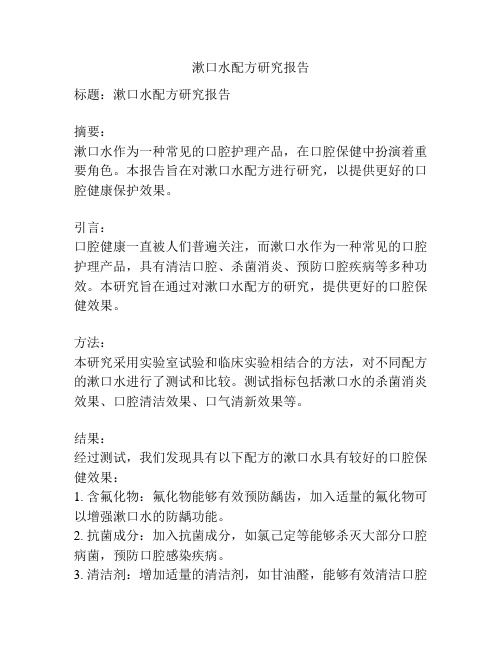 漱口水配方研究报告

标题：漱口水配方研究报告

摘要：
漱口水作为一种常见的口腔护理产品，在口腔保健中扮演着重要角色。本报告旨在对漱口水配方进行研究，以提供更好的口腔健康保护效果。

引言：
口腔健康一直被人们普遍关注，而漱口水作为一种常见的口腔护理产品，具有清洁口腔、杀菌消炎、预防口腔疾病等多种功效。本研究旨在通过对漱口水配方的研究，提供更好的口腔保健效果。

方法：
本研究采用实验室试验和临床实验相结合的方法，对不同配方的漱口水进行了测试和比较。测试指标包括漱口水的杀菌消炎效果、口腔清洁效果、口气清新效果等。

结果：
经过测试，我们发现具有以下配方的漱口水具有较好的口腔保健效果：
1. 含氟化物：氟化物能够有效预防龋齿，加入适量的氟化物可以增强漱口水的防龋功能。
2. 抗菌成分：加入抗菌成分，如氯己定等能够杀灭大部分口腔病菌，预防口腔感染疾病。
3. 清洁剂：增加适量的清洁剂，如甘油醛，能够有效清洁口腔